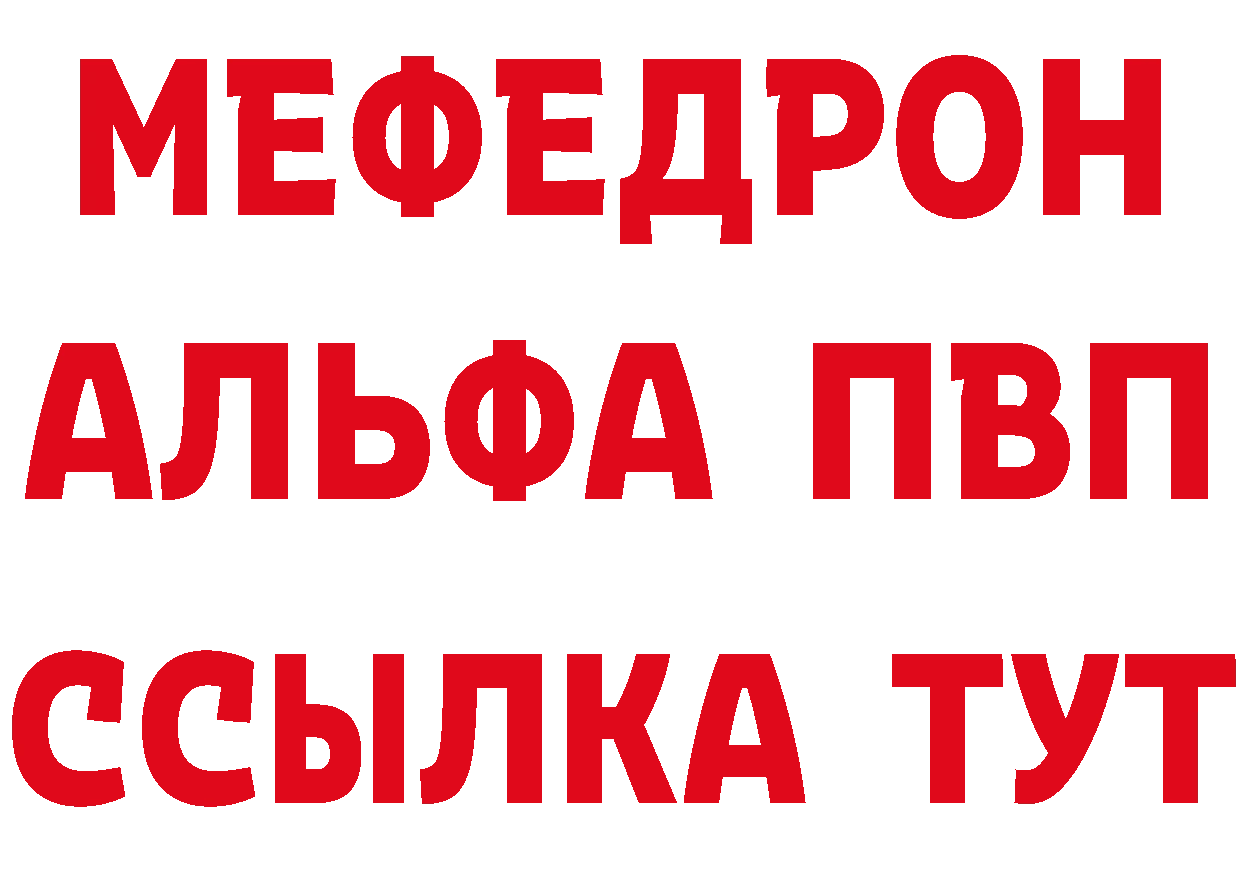 МЕФЕДРОН
АЛЬФА ПВП
ССЫЛКА ТУТ